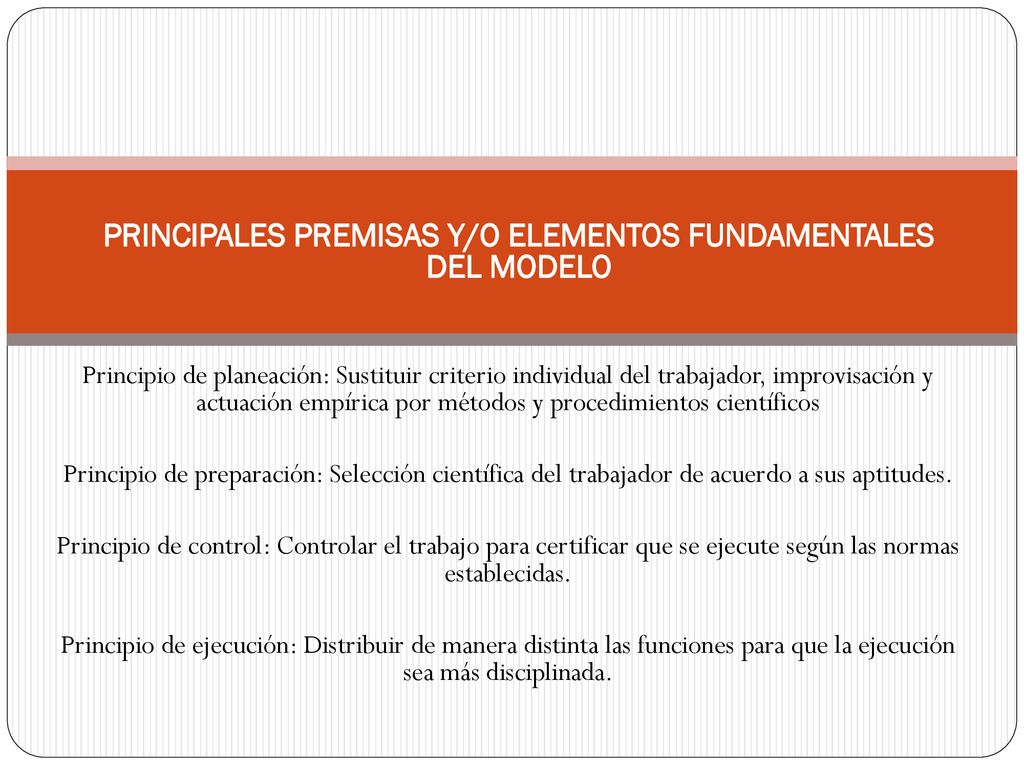 PRINCIPALES PREMISAS Y/O ELEMENTOS FUNDAMENTALES DEL MODELO

Principio de planeación: Sustituir criterio individual del trabajador, improvisación y actuación empírica por métodos y procedimientos científicos

Principio de preparación: Selección científica del trabajador de acuerdo a sus aptitudes.

Principio de control: Controlar el trabajo para certificar que se ejecute según las normas establecidas.

Principio de ejecución: Distribuir de manera distinta las funciones para que la ejecución sea más disciplinada.